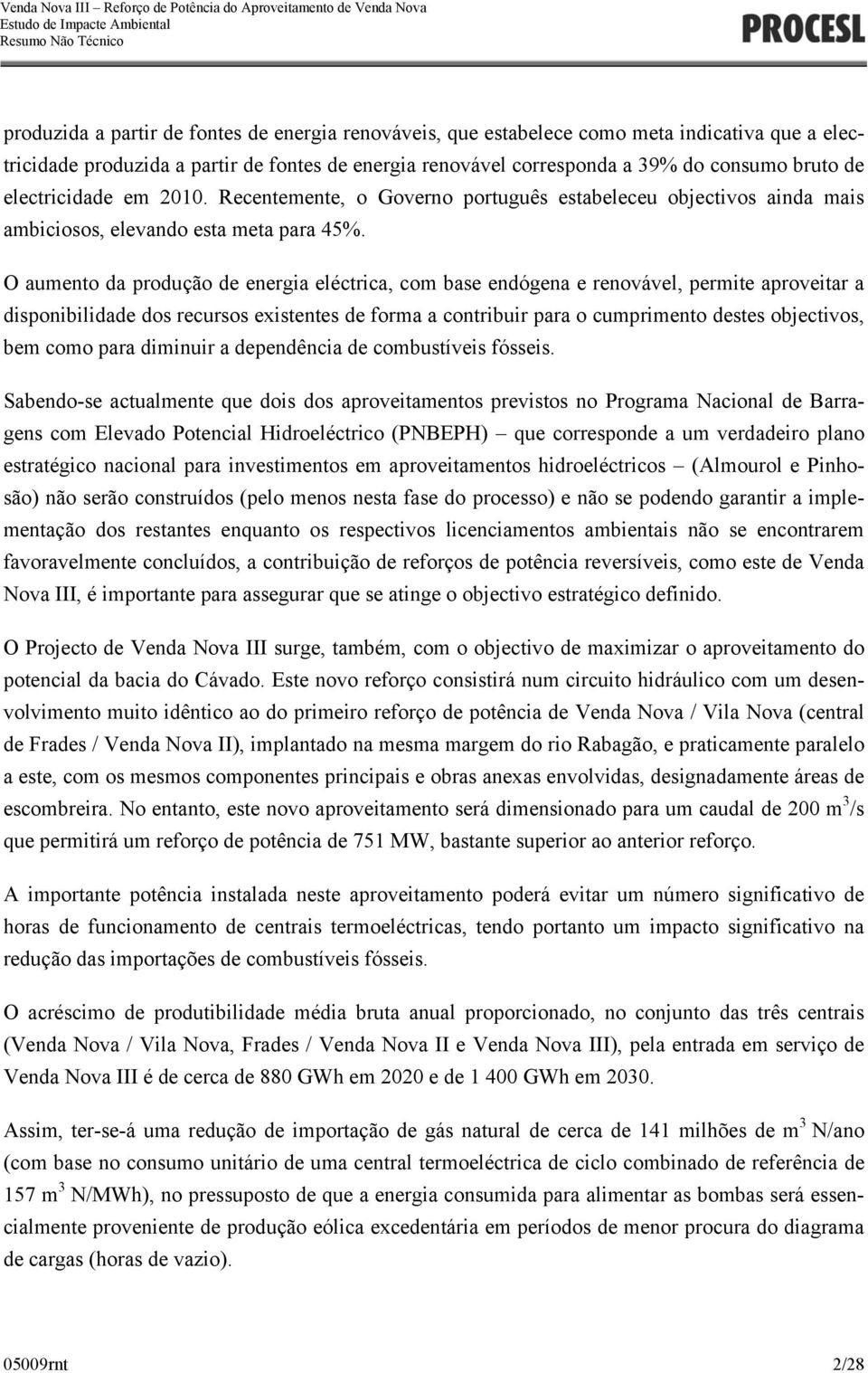 Venda Nova III – Reforço de Potência do Aproveitamento de Venda Nova
Estudo de Impacte Ambiental
Resumo Não Técnico

PROCESL

produzida a partir de fontes de energia renováveis, que estabelece como meta indicativa que a electricidade produzida a partir de fontes de energia renovável corresponda a 39% do consumo bruto de electricidade em 2010. Recentemente, o Governo português estabeleceu objectivos ainda mais ambiciosos, elevando esta meta para 45%.

O aumento da produção de energia eléctrica, com base endógena e renovável, permite aproveitar a disponibilidade dos recursos existentes de forma a contribuir para o cumprimento destes objectivos, bem como para diminuir a dependência de combustíveis fósseis.

Sabendo-se actualmente que dois dos aproveitamentos previstos no Programa Nacional de Barragens com Elevado Potencial Hidroeléctrico (PNBEPH) – que corresponde a um verdadeiro plano estratégico nacional para investimentos em aproveitamentos hidroeléctricos – (Almourol e Pinhosão) não serão construídos (pelo menos nesta fase do processo) e não se podendo garantir a implementação dos restantes enquanto os respectivos licenciamentos ambientais não se encontrarem favoravelmente concluídos, a contribuição de reforços de potência reversíveis, como este de Venda Nova III, é importante para assegurar que se atinge o objectivo estratégico definido.

O Projecto de Venda Nova III surge, também, com o objectivo de maximizar o aproveitamento do potencial da bacia do Cávado. Este novo reforço consistirá num circuito hidráulico com um desenvolvimento muito idêntico ao do primeiro reforço de potência de Venda Nova / Vila Nova (central de Frades / Venda Nova II), implantado na mesma margem do rio Rabagão, e praticamente paralelo a este, com os mesmos componentes principais e obras anexas envolvidas, designadamente áreas de escombreira. No entanto, este novo aproveitamento será dimensionado para um caudal de 200 $m^3$/s que permitirá um reforço de potência de 751 MW, bastante superior ao anterior reforço.

A importante potência instalada neste aproveitamento poderá evitar um número significativo de horas de funcionamento de centrais termoeléctricas, tendo portanto um impacto significativo na redução das importações de combustíveis fósseis.

O acréscimo de produtibilidade média bruta anual proporcionado, no conjunto das três centrais (Venda Nova / Vila Nova, Frades / Venda Nova II e Venda Nova III), pela entrada em serviço de Venda Nova III é de cerca de 880 GWh em 2020 e de 1 400 GWh em 2030.

Assim, ter-se-á uma redução de importação de gás natural de cerca de 141 milhões de $m^3$ N/ano (com base no consumo unitário de uma central termoeléctrica de ciclo combinado de referência de 157 $m^3$ N/MWh), no pressuposto de que a energia consumida para alimentar as bombas será essencialmente proveniente de produção eólica excedentária em períodos de menor procura do diagrama de cargas (horas de vazio).

05009rnt 2/28